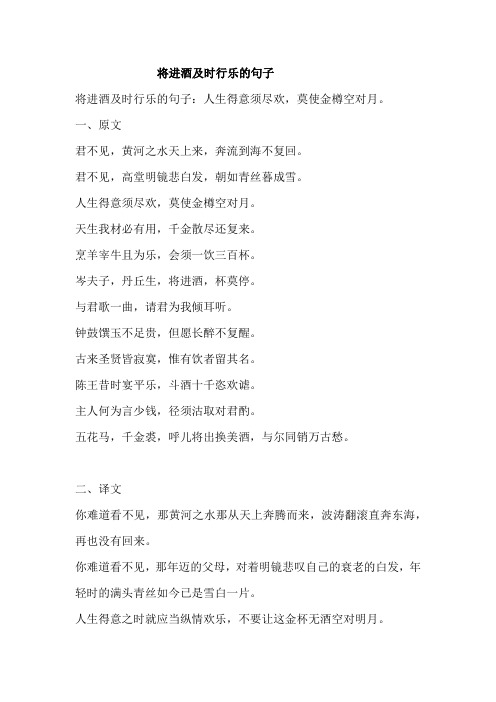 将进酒及时行乐的句子

将进酒及时行乐的句子：人生得意须尽欢，莫使金樽空对月。

一、原文

君不见，黄河之水天上来，奔流到海不复回。

君不见，高堂明镜悲白发，朝如青丝暮成雪。

人生得意须尽欢，莫使金樽空对月。

天生我材必有用，千金散尽还复来。

烹羊宰牛且为乐，会须一饮三百杯。

岑夫子，丹丘生，将进酒，杯莫停。

与君歌一曲，请君为我倾耳听。

钟鼓馔玉不足贵，但愿长醉不复醒。

古来圣贤皆寂寞，惟有饮者留其名。

陈王昔时宴平乐，斗酒十千恣欢谑。

主人何为言少钱，径须沽取对君酌。

五花马，千金裘，呼儿将出换美酒，与尔同销万古愁。

二、译文

你难道看不见，那黄河之水那从天上奔腾而来，波涛翻滚直奔东海，再也没有回来。

你难道看不见，那年迈的父母，对着明镜悲叹自己的衰老的白发，年轻时的满头青丝如今已是雪白一片。

人生得意之时就应当纵情欢乐，不要让这金杯无酒空对明月。